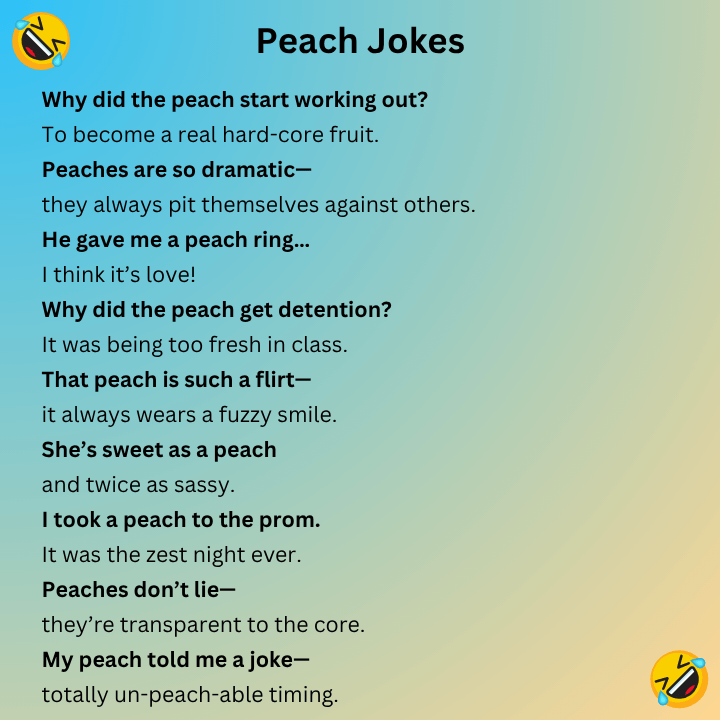 Peach Jokes

Why did the peach start working out?
To become a real hard-core fruit.

Peaches are so dramatic—
they always pit themselves against others.

He gave me a peach ring…
I think it's love!

Why did the peach get detention?
It was being too fresh in class.

That peach is such a flirt—
it always wears a fuzzy smile.

She's sweet as a peach
and twice as sassy.

I took a peach to the prom.
It was the zest night ever.

Peaches don't lie—
they're transparent to the core.

My peach told me a joke—
totally un-peach-able timing.